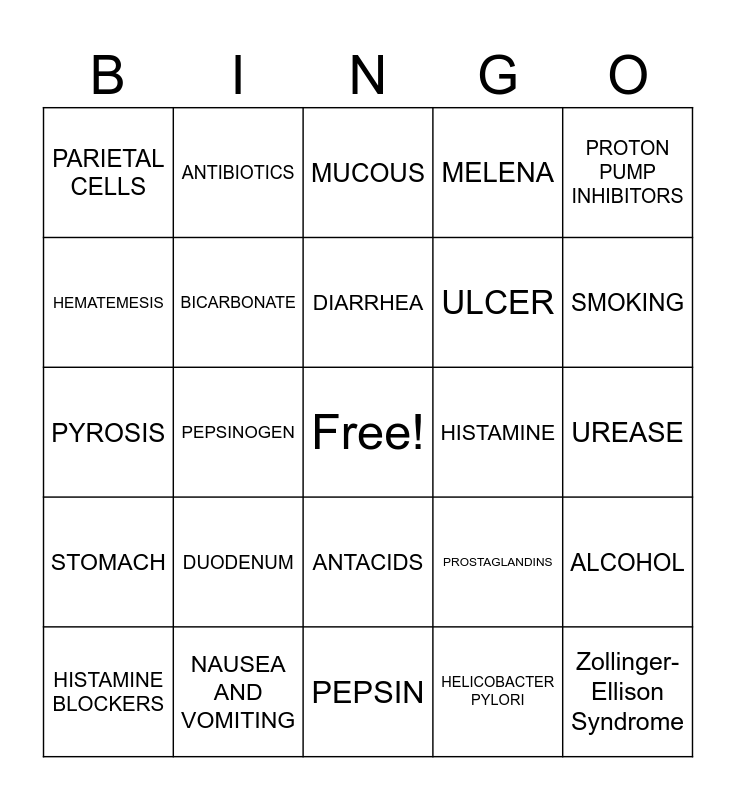 | B | I | N | G | O |
|---|---|---|---|---|
| PARIETAL CELLS | ANTIBIOTICS | MUCOUS | MELENA | PROTON PUMP INHIBITORS |
| HEMATEMESIS | BICARBONATE | DIARRHEA | ULCER | SMOKING |
| PYROSIS | PEPSINOGEN | Free! | HISTAMINE | UREASE |
| STOMACH | DUODENUM | ANTACIDS | PROSTAGLANDINS | ALCOHOL |
| HISTAMINE BLOCKERS | NAUSEA AND VOMITING | PEPSIN | HELICOBACTER PYLORI | Zollinger-Ellison Syndrome |